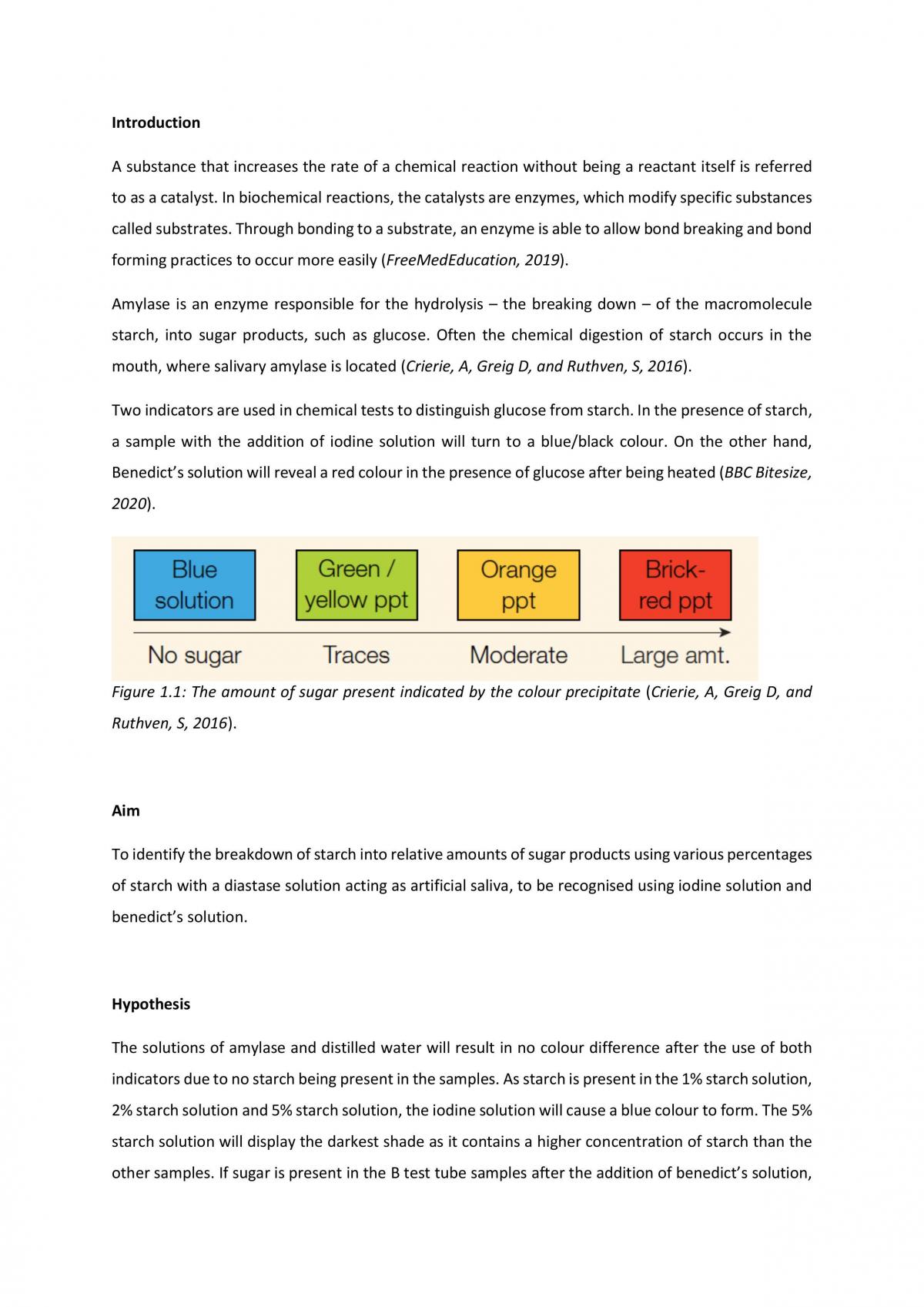 Introduction

A substance that increases the rate of a chemical reaction without being a reactant itself is referred to as a catalyst. In biochemical reactions, the catalysts are enzymes, which modify specific substances called substrates. Through bonding to a substrate, an enzyme is able to allow bond breaking and bond forming practices to occur more easily (FreeMedEducation, 2019).

Amylase is an enzyme responsible for the hydrolysis – the breaking down – of the macromolecule starch, into sugar products, such as glucose. Often the chemical digestion of starch occurs in the mouth, where salivary amylase is located (Crierie, A, Greig D, and Ruthven, S, 2016).

Two indicators are used in chemical tests to distinguish glucose from starch. In the presence of starch, a sample with the addition of iodine solution will turn to a blue/black colour. On the other hand, Benedict's solution will reveal a red colour in the presence of glucose after being heated (BBC Bitesize, 2020).

Blue solution

Green / yellow ppt

Orange ppt

Brick-red ppt

No sugar

Traces

Moderate

Large amt.

Figure 1.1: The amount of sugar present indicated by the colour precipitate (Crierie, A, Greig D, and Ruthven, S, 2016).

Aim

To identify the breakdown of starch into relative amounts of sugar products using various percentages of starch with a diastase solution acting as artificial saliva, to be recognised using iodine solution and benedict's solution.

Hypothesis

The solutions of amylase and distilled water will result in no colour difference after the use of both indicators due to no starch being present in the samples. As starch is present in the 1% starch solution, 2% starch solution and 5% starch solution, the iodine solution will cause a blue colour to form. The 5% starch solution will display the darkest shade as it contains a higher concentration of starch than the other samples. If sugar is present in the B test tube samples after the addition of benedict's solution,